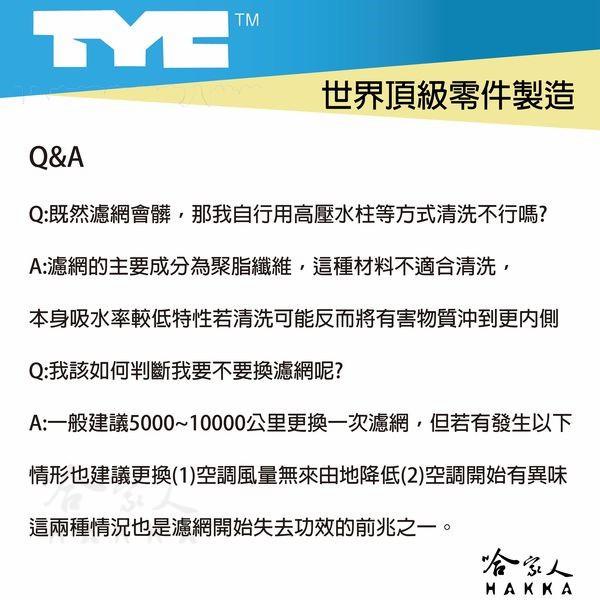 TYC™

世界頂級零件製造

Q&A

Q:既然濾網會髒，那我自行用高壓水柱等方式清洗不行嗎?

A:濾網的主要成分為聚脂纖維，這種材料不適合清洗，

本身吸水率較低特性若清洗可能反而將有害物質沖到更內側

Q:我該如何判斷我要不要換濾網呢?

A:一般建議5000~10000公里更換一次濾網，但若有發生以下

情形也建議更換(1)空調風量無來由地降低(2)空調開始有異味

這兩種情況也是濾網開始失去功效的前兆之一。

哈家人
HAKKA